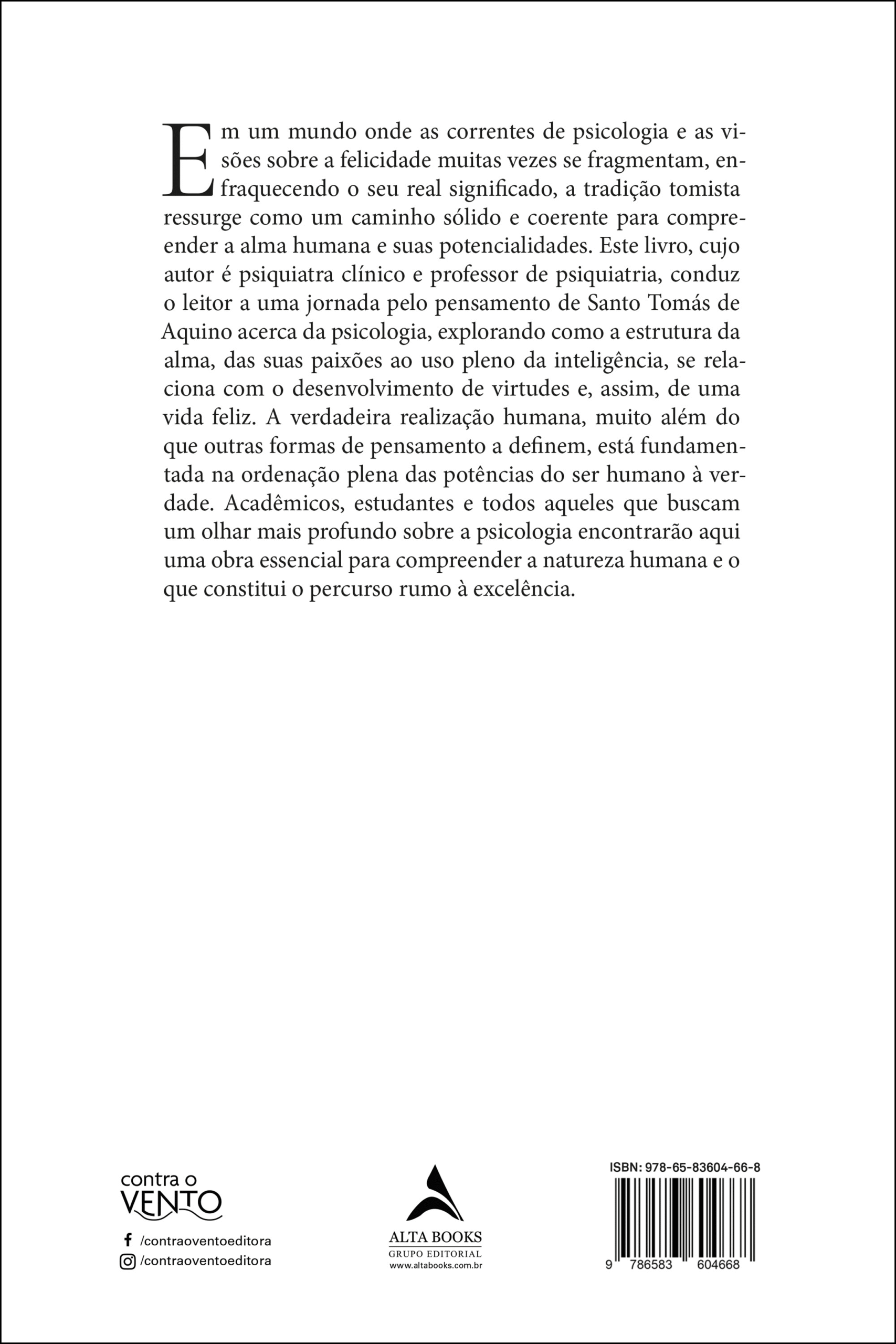 Em um mundo onde as correntes de psicologia e as visões sobre a felicidade muitas vezes se fragmentam, enfraquecendo o seu real significado, a tradição tomista ressurge como um caminho sólido e coerente para compreender a alma humana e suas potencialidades. Este livro, cujo autor é psiquiatra clínico e professor de psiquiatria, conduz o leitor a uma jornada pelo pensamento de Santo Tomás de Aquino acerca da psicologia, explorando como a estrutura da alma, das suas paixões ao uso pleno da inteligência, se relaciona com o desenvolvimento de virtudes e, assim, de uma vida feliz. A verdadeira realização humana, muito além do que outras formas de pensamento a definem, está fundamentada na ordenação plena das potências do ser humano à verdade. Acadêmicos, estudantes e todos aqueles que buscam um olhar mais profundo sobre a psicologia encontrarão aqui uma obra essencial para compreender a natureza humana e o que constitui o percurso rumo à excelência.

contra o VENTO

/contraoventoeditora
/contraoventoeditora

ALTA BOOKS
GRUPO EDITORIAL
www.altabooks.com.br

ISBN: 978-65-83604-66-8

9 786583 604668